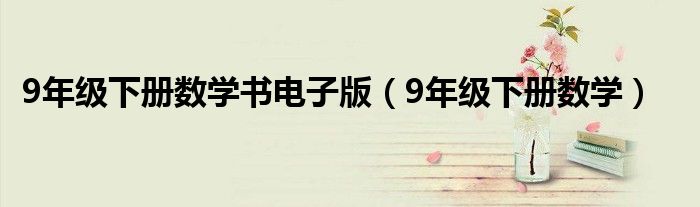 9年级下册数学书电子版（9年级下册数学）